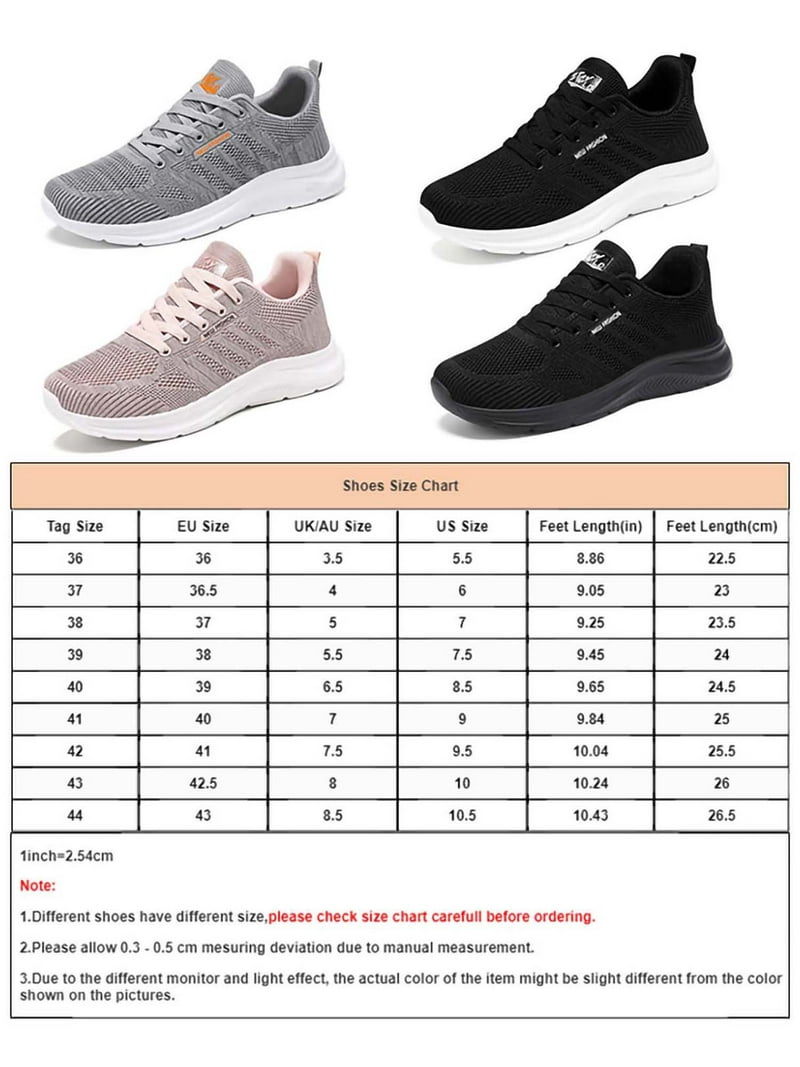 Shoes Size Chart

| Tag Size | EU Size | UK/AU Size | US Size | Feet Length(in) | Feet Length(cm) |
|---|---|---|---|---|---|
| 36 | 36 | 3.5 | 5.5 | 8.86 | 22.5 |
| 37 | 36.5 | 4 | 6 | 9.05 | 23 |
| 38 | 37 | 5 | 7 | 9.25 | 23.5 |
| 39 | 38 | 5.5 | 7.5 | 9.45 | 24 |
| 40 | 39 | 6.5 | 8.5 | 9.65 | 24.5 |
| 41 | 40 | 7 | 9 | 9.84 | 25 |
| 42 | 41 | 7.5 | 9.5 | 10.04 | 25.5 |
| 43 | 42.5 | 8 | 10 | 10.24 | 26 |
| 44 | 43 | 8.5 | 10.5 | 10.43 | 26.5 |

1inch=2.54cm

Note:

1.Different shoes have different size,please check size chart carefull before ordering.

2.Please allow 0.3 - 0.5 cm mesuring deviation due to manual measurement.

3.Due to the different monitor and light effect, the actual color of the item might be slight different from the color shown on the pictures.